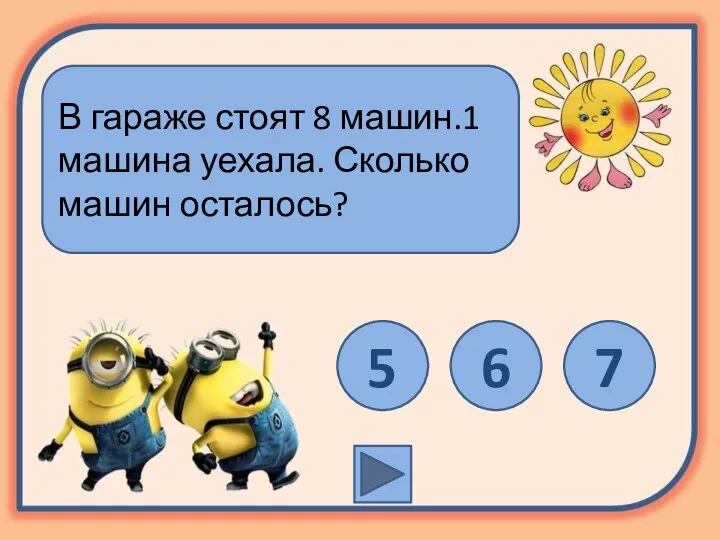 В гараже стоят 8 машин.1 машина уехала. Сколько машин осталось?

5

6

7